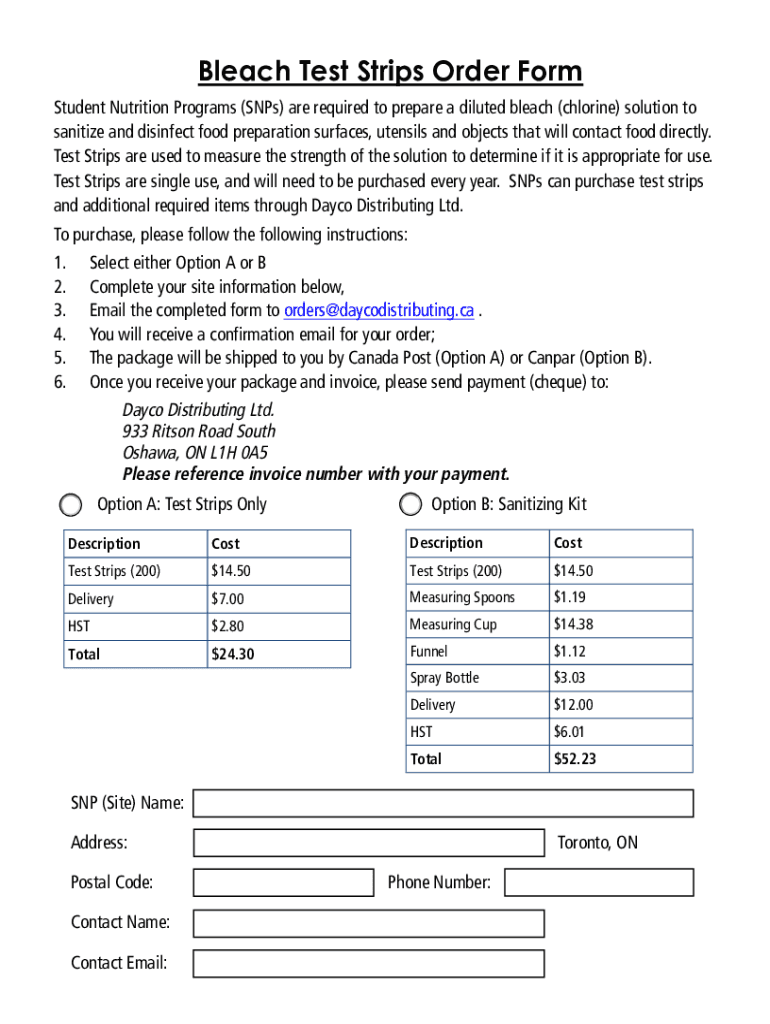 Bleach Test Strips Order Form

Student Nutrition Programs (SNPs) are required to prepare a diluted bleach (chlorine) solution to sanitize and disinfect food preparation surfaces, utensils and objects that will contact food directly. Test Strips are used to measure the strength of the solution to determine if it is appropriate for use. Test Strips are single use, and will need to be purchased every year. SNPs can purchase test strips and additional required items through Dayco Distributing Ltd.

To purchase, please follow the following instructions:
1. Select either Option A or B
2. Complete your site information below,
3. Email the completed form to orders@daycodistributing.ca .
4. You will receive a confirmation email for your order;
5. The package will be shipped to you by Canada Post (Option A) or Canpar (Option B).
6. Once you receive your package and invoice, please send payment (cheque) to:

Dayco Distributing Ltd.
933 Ritson Road South
Oshawa, ON L1H 0A5
Please reference invoice number with your payment.

Option A: Test Strips Only

| Description | Cost |
|---|---|
| Test Strips (200) | $14.50 |
| Delivery | $7.00 |
| HST | $2.80 |
| Total | $24.30 |

Option B: Sanitizing Kit

| Description | Cost |
|---|---|
| Test Strips (200) | $14.50 |
| Measuring Spoons | $1.19 |
| Measuring Cup | $14.38 |
| Funnel | $1.12 |
| Spray Bottle | $3.03 |
| Delivery | $12.00 |
| HST | $6.01 |
| Total | $52.23 |

SNP (Site) Name:
Address: Toronto, ON
Postal Code: Phone Number:
Contact Name:
Contact Email: